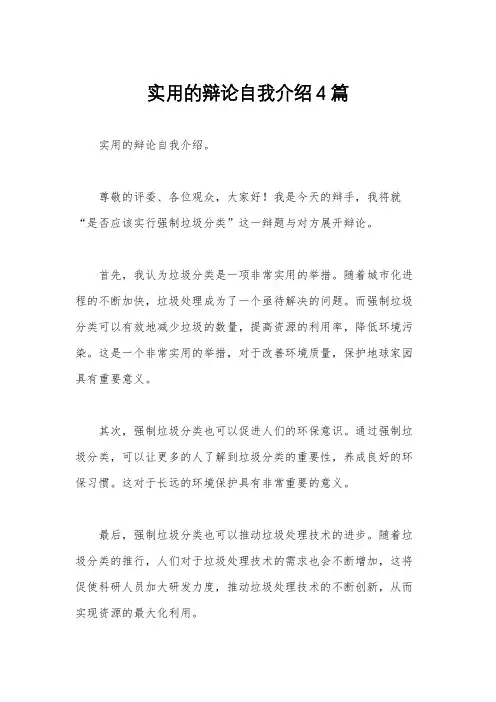 实用的辩论自我介绍4篇

实用的辩论自我介绍。

尊敬的评委、各位观众，大家好！我是今天的辩手，我将就“是否应该实行强制垃圾分类”这一辩题与对方展开辩论。

首先，我认为垃圾分类是一项非常实用的举措。随着城市化进程的不断加快，垃圾处理成为了一个亟待解决的问题。而强制垃圾分类可以有效地减少垃圾的数量，提高资源的利用率，降低环境污染。这是一个非常实用的举措，对于改善环境质量，保护地球家园具有重要意义。

其次，强制垃圾分类也可以促进人们的环保意识。通过强制垃圾分类，可以让更多的人了解到垃圾分类的重要性，养成良好的环保习惯。这对于长远的环境保护具有非常重要的意义。

最后，强制垃圾分类也可以推动垃圾处理技术的进步。随着垃圾分类的推行，人们对于垃圾处理技术的需求也会不断增加，这将促使科研人员加大研发力度，推动垃圾处理技术的不断创新，从而实现资源的最大化利用。